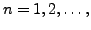 $n = 1, 2, \ldots,$